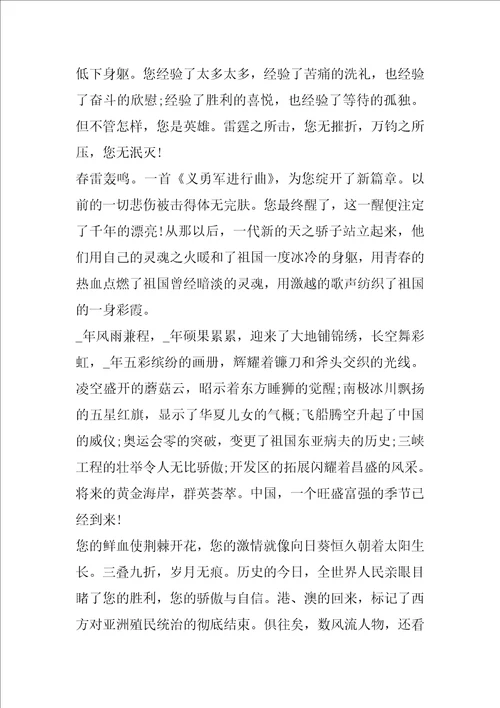 低下身躯。您经验了太多太多，经验了苦痛的洗礼，也经验了奋斗的欣慰;经验了胜利的喜悦，也经验了等待的孤独。但不管怎样，您是英雄。雷霆之所击，您无摧折，万钧之所压，您无泯灭!

春雷轰鸣。一首《义勇军进行曲》，为您绽开了新篇章。以前的一切悲伤被击得体无完肤。您最终醒了，这一醒便注定了千年的漂亮!从那以后，一代新的天之骄子站立起来，他们用自己的灵魂之火暖和了祖国一度冰冷的身躯，用青春的热血点燃了祖国曾经暗淡的灵魂，用激越的歌声纺织了祖国的一身彩霞。

_年风雨兼程，_年硕果累累，迎来了大地铺锦绣，长空舞彩虹，_年五彩缤纷的画册，辉耀着镰刀和斧头交织的光线。凌空盛开的蘑菇云，昭示着东方睡狮的觉醒;南极冰川飘扬的五星红旗，显示了华夏儿女的气概;飞船腾空升起了中国的威仪;奥运会零的突破，变更了祖国东亚病夫的历史;三峡工程的壮举令人无比骄傲;开发区的拓展闪耀着昌盛的风采。将来的黄金海岸，群英荟萃。中国，一个旺盛富强的季节已经到来!

您的鲜血使荆棘开花，您的激情就像向日葵恒久朝着太阳生长。三叠九折，岁月无痕。历史的今日，全世界人民亲眼目睹了您的胜利，您的骄傲与自信。港、澳的回来，标记了西方对亚洲殖民统治的彻底结束。俱往矣，数风流人物，还看